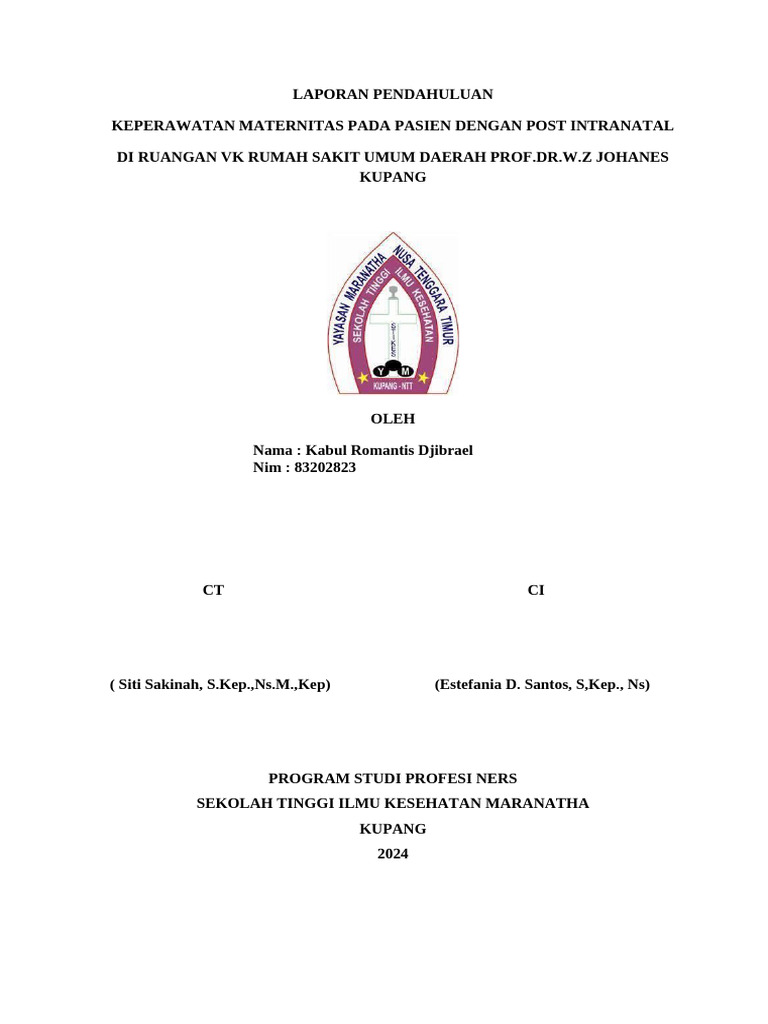 LAPORAN PENDAHULUAN

KEPERAWATAN MATERNITAS PADA PASIEN DENGAN POST INTRANATAL

DI RUANGAN VK RUMAH SAKIT UMUM DAERAH PROF.DR.W.Z JOHANES KUPANG

YAYASAN MARANATHA NUSA TENGGARA TIMUR
SEKOLAH TINGGI ILMU KESEHATAN
Y M
KUPANG - NTT

OLEH

Nama : Kabul Romantis Djibrael
Nim : 83202823

CT

CI

( Siti Sakinah, S.Kep.,Ns.M.,Kep)

(Estefania D. Santos, S,Kep., Ns)

PROGRAM STUDI PROFESI NERS

SEKOLAH TINGGI ILMU KESEHATAN MARANATHA

KUPANG

2024